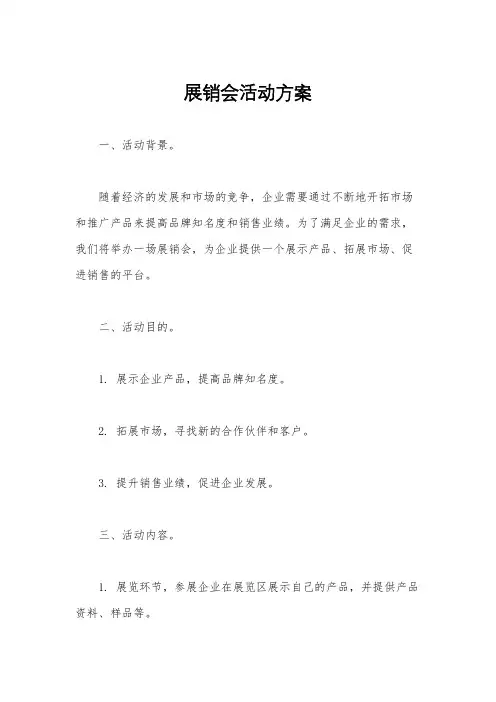 展销会活动方案

一、活动背景。

随着经济的发展和市场的竞争，企业需要通过不断地开拓市场和推广产品来提高品牌知名度和销售业绩。为了满足企业的需求，我们将举办一场展销会，为企业提供一个展示产品、拓展市场、促进销售的平台。

二、活动目的。

1. 展示企业产品，提高品牌知名度。

2. 拓展市场，寻找新的合作伙伴和客户。

3. 提升销售业绩，促进企业发展。

三、活动内容。

1. 展览环节，参展企业在展览区展示自己的产品，并提供产品资料、样品等。